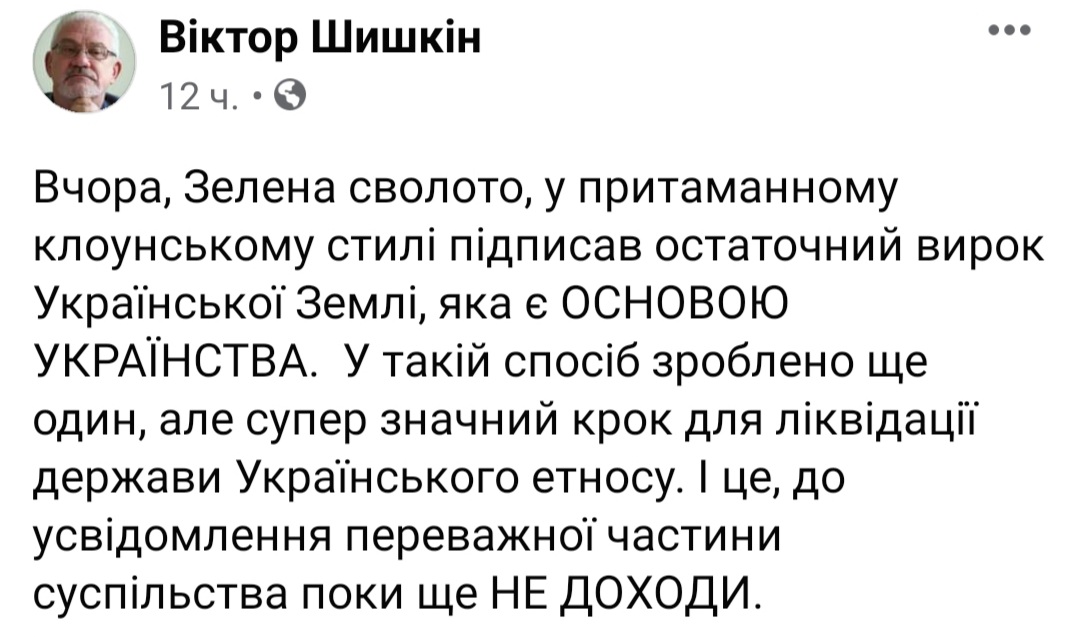 Віктор Шишкін
12 ч. •

Вчора, Зелена сволото, у притаманному клоунському стилі підписав остаточний вирок Української Землі, яка є ОСНОВОЮ УКРАЇНСТВА. У такій спосіб зроблено ще один, але супер значний крок для ліквідації держави Українського етносу. І це, до усвідомлення переважної частини суспільства поки ще НЕ ДОХОДИ.